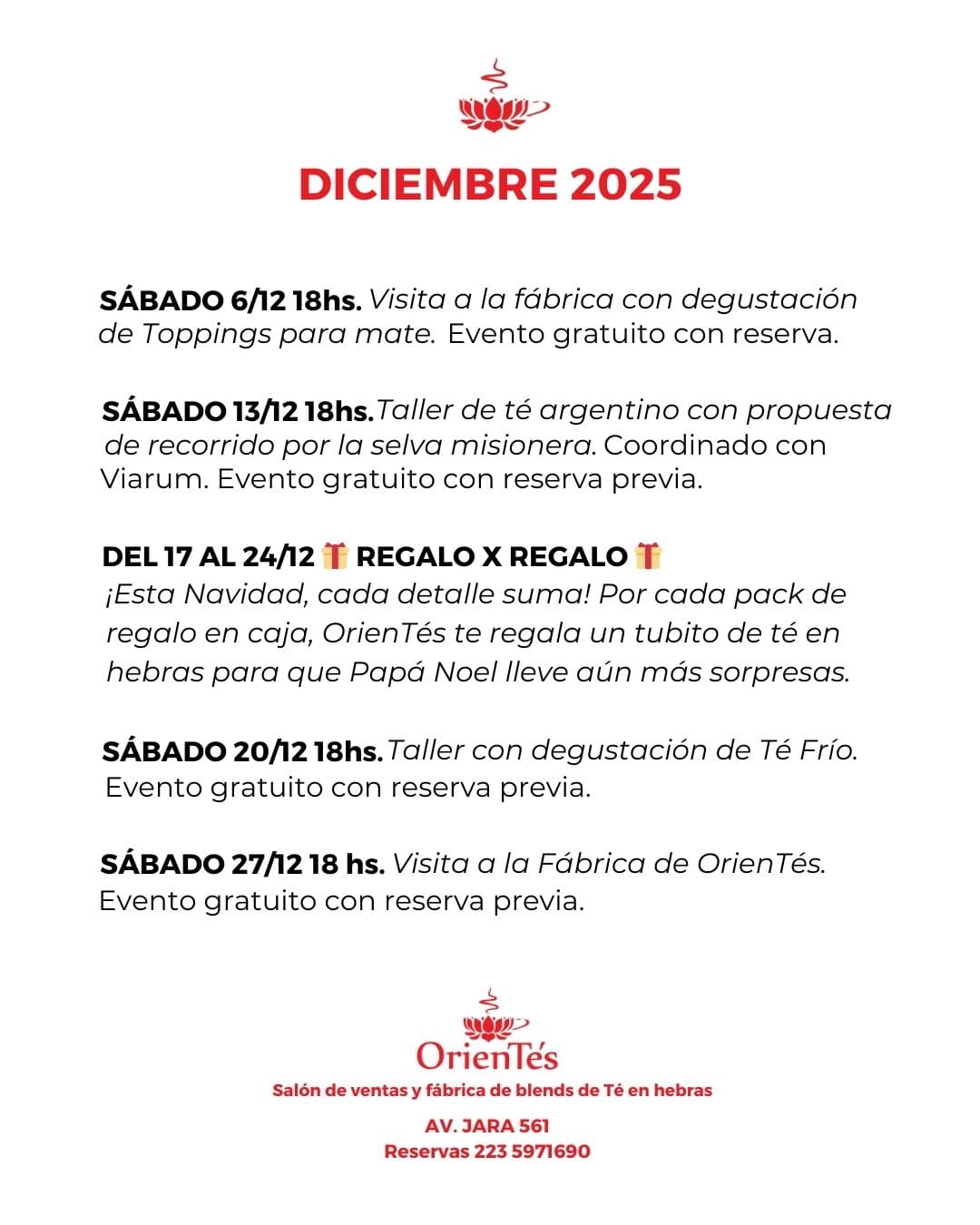 DICIEMBRE 2025

SÁBADO 6/12 18hs. Visita a la fábrica con degustación de Toppings para mate. Evento gratuito con reserva.

SÁBADO 13/12 18hs. Taller de té argentino con propuesta de recorrido por la selva misionera. Coordinado con Viarum. Evento gratuito con reserva previa.

DEL 17 AL 24/12 🎁 REGALO X REGALO 🎁
¡Esta Navidad, cada detalle suma! Por cada pack de regalo en caja, OrienTés te regala un tubito de té en hebras para que Papá Noel lleve aún más sorpresas.

SÁBADO 20/12 18hs. Taller con degustación de Té Frío. Evento gratuito con reserva previa.

SÁBADO 27/12 18 hs. Visita a la Fábrica de OrienTés. Evento gratuito con reserva previa.

OrienTés
Salón de ventas y fábrica de blends de Té en hebras
AV. JARA 561
Reservas 223 5971690